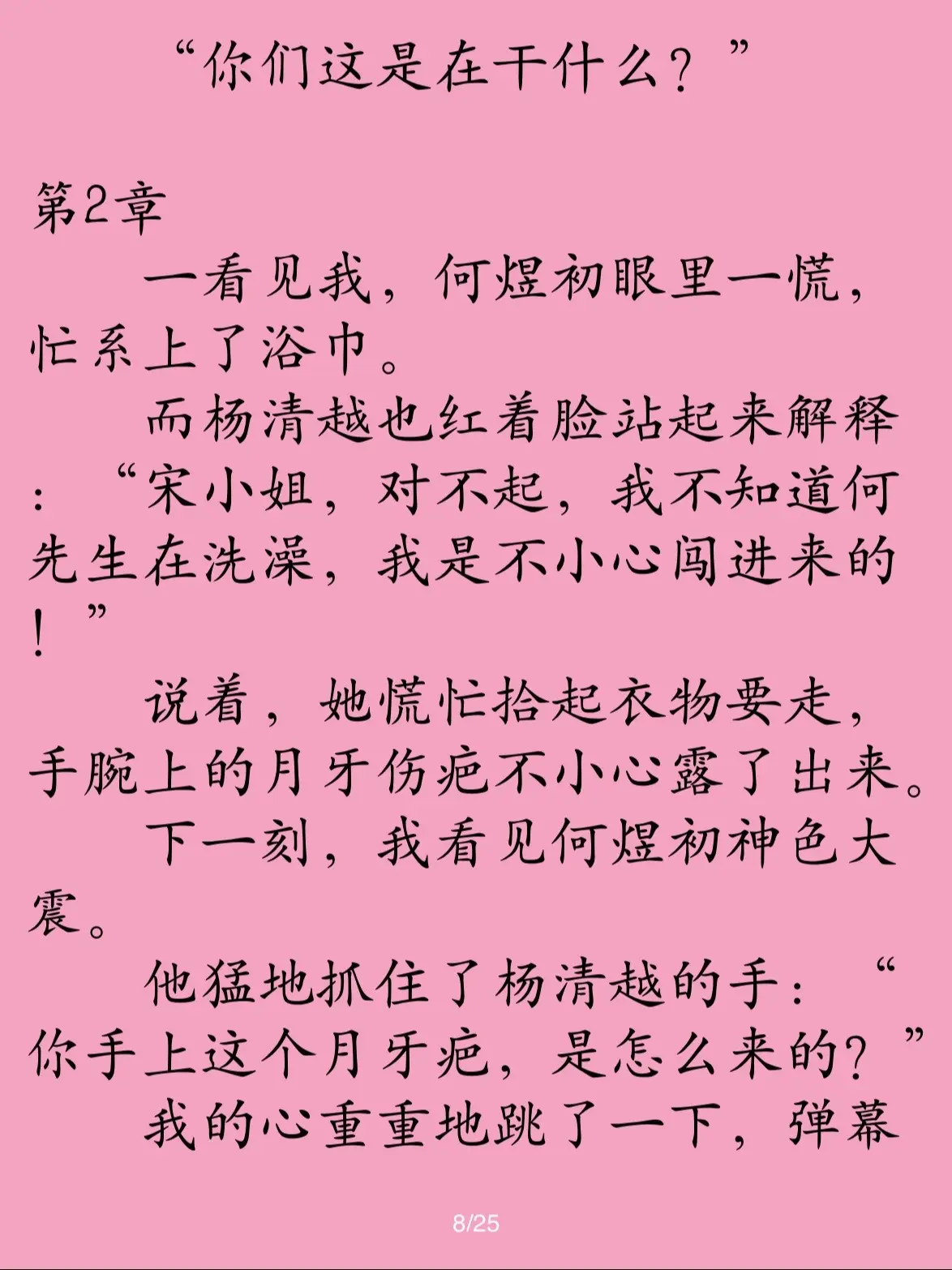 “你们这是在干什么？”

第2章

一看见我，何煜初眼里一慌，忙系上了浴巾。

而杨清越也红着脸站起来解释：“宋小姐，对不起，我不知道何先生在洗澡，我是不小心闯进来的！”

说着，她慌忙拾起衣物要走，手腕上的月牙伤疤不小心露了出来。

下一刻，我看见何煜初神色大震。

他猛地抓住了杨清越的手：“你手上这个月牙疤，是怎么来的？”

我的心重重地跳了一下，弹幕

8/25